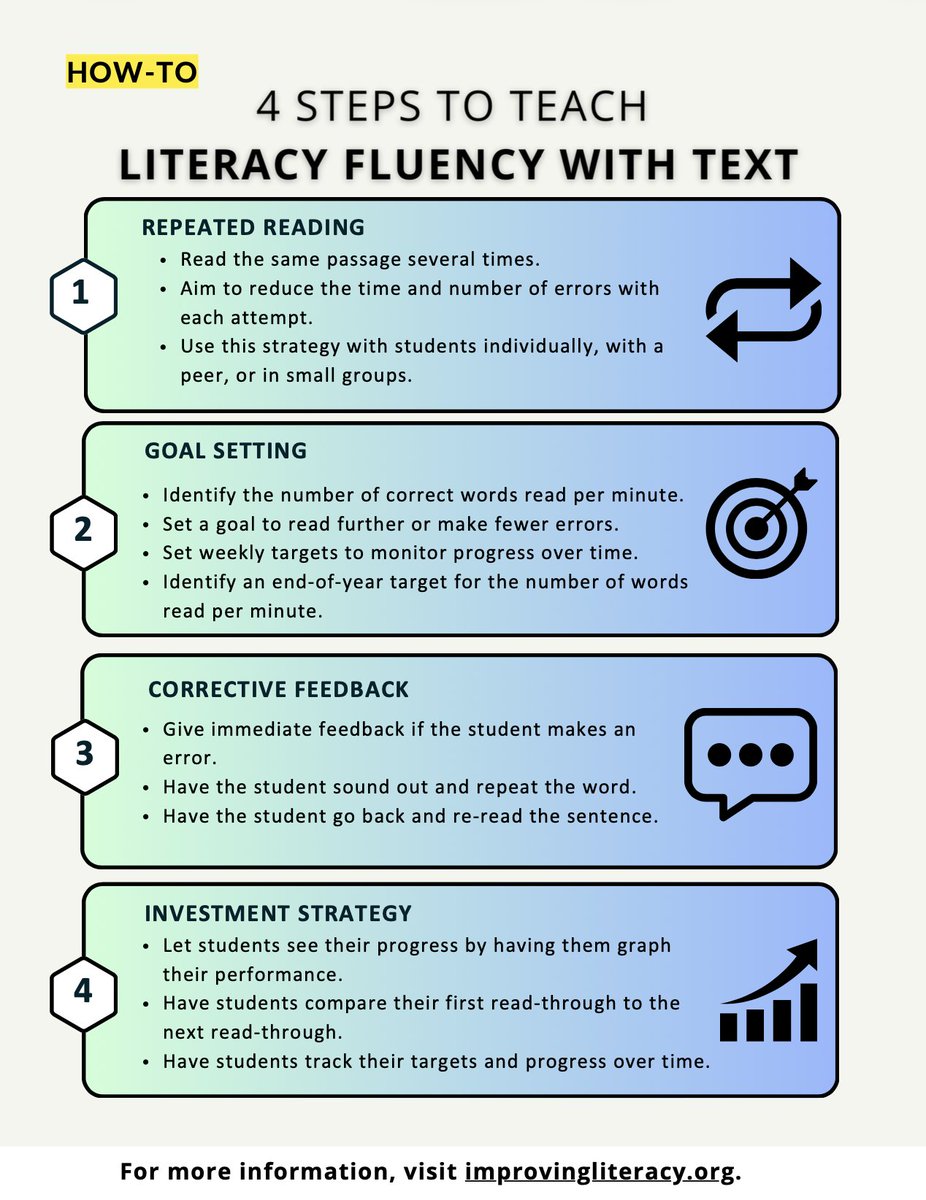 HOW-TO

4 STEPS TO TEACH

LITERACY FLUENCY WITH TEXT

1

REPEATED READING

• Read the same passage several times.
• Aim to reduce the time and number of errors with each attempt.
• Use this strategy with students individually, with a peer, or in small groups.

2

GOAL SETTING

• Identify the number of correct words read per minute.
• Set a goal to read further or make fewer errors.
• Set weekly targets to monitor progress over time.
• Identify an end-of-year target for the number of words read per minute.

3

CORRECTIVE FEEDBACK

• Give immediate feedback if the student makes an error.
• Have the student sound out and repeat the word.
• Have the student go back and re-read the sentence.

4

INVESTMENT STRATEGY

• Let students see their progress by having them graph their performance.
• Have students compare their first read-through to the next read-through.
• Have students track their targets and progress over time.

For more information, visit improvingliteracy.org.